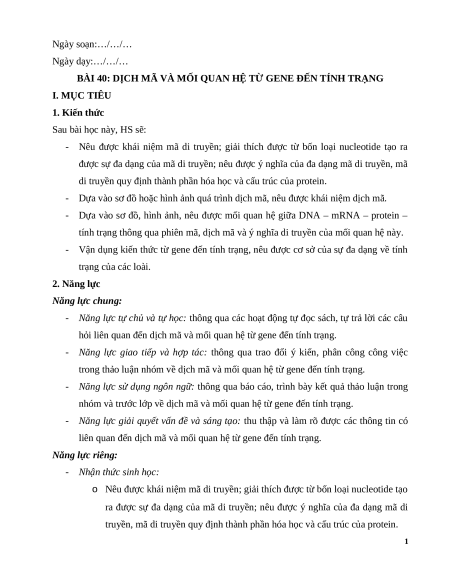 Ngày soạn:…/…/…

Ngày dạy:…/…/…

BÀI 40: DỊCH MÃ VÀ MỐI QUAN HỆ TỪ GENE ĐẾN TÍNH TRẠNG

I. MỤC TIÊU

1. Kiến thức

Sau bài học này, HS sẽ:

- Nêu được khái niệm mã di truyền; giải thích được từ bốn loại nucleotide tạo ra được sự đa dạng của mã di truyền; nêu được ý nghĩa của đa dạng mã di truyền, mã di truyền quy định thành phần hóa học và cấu trúc của protein.

- Dựa vào sơ đồ hoặc hình ảnh quá trình dịch mã, nêu được khái niệm dịch mã.

- Dựa vào sơ đồ, hình ảnh, nêu được mối quan hệ giữa DNA – mRNA – protein – tính trạng thông qua phiên mã, dịch mã và ý nghĩa di truyền của mối quan hệ này.

- Vận dụng kiến thức từ gene đến tính trạng, nêu được cơ sở của sự đa dạng về tính trạng của các loài.

2. Năng lực

Năng lực chung:

- Năng lực tự chủ và tự học: thông qua các hoạt động tự đọc sách, tự trả lời các câu hỏi liên quan đến dịch mã và mối quan hệ từ gene đến tính trạng.

- Năng lực giao tiếp và hợp tác: thông qua trao đổi ý kiến, phân công công việc trong thảo luận nhóm về dịch mã và mối quan hệ từ gene đến tính trạng.

- Năng lực sử dụng ngôn ngữ: thông qua báo cáo, trình bày kết quả thảo luận trong nhóm và trước lớp về dịch mã và mối quan hệ từ gene đến tính trạng.

- Năng lực giải quyết vấn đề và sáng tạo: thu thập và làm rõ được các thông tin có liên quan đến dịch mã và mối quan hệ từ gene đến tính trạng.

Năng lực riêng:

- Nhận thức sinh học:

o Nêu được khái niệm mã di truyền; giải thích được từ bốn loại nucleotide tạo ra được sự đa dạng của mã di truyền; nêu được ý nghĩa của đa dạng mã di truyền, mã di truyền quy định thành phần hóa học và cấu trúc của protein.

1